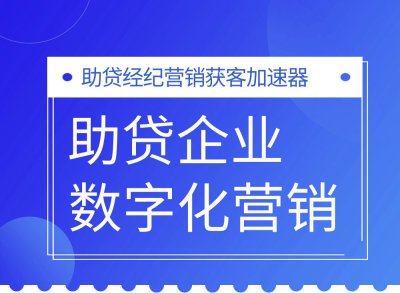 助贷经纪营销获客加速器

助贷企业
数字化营销